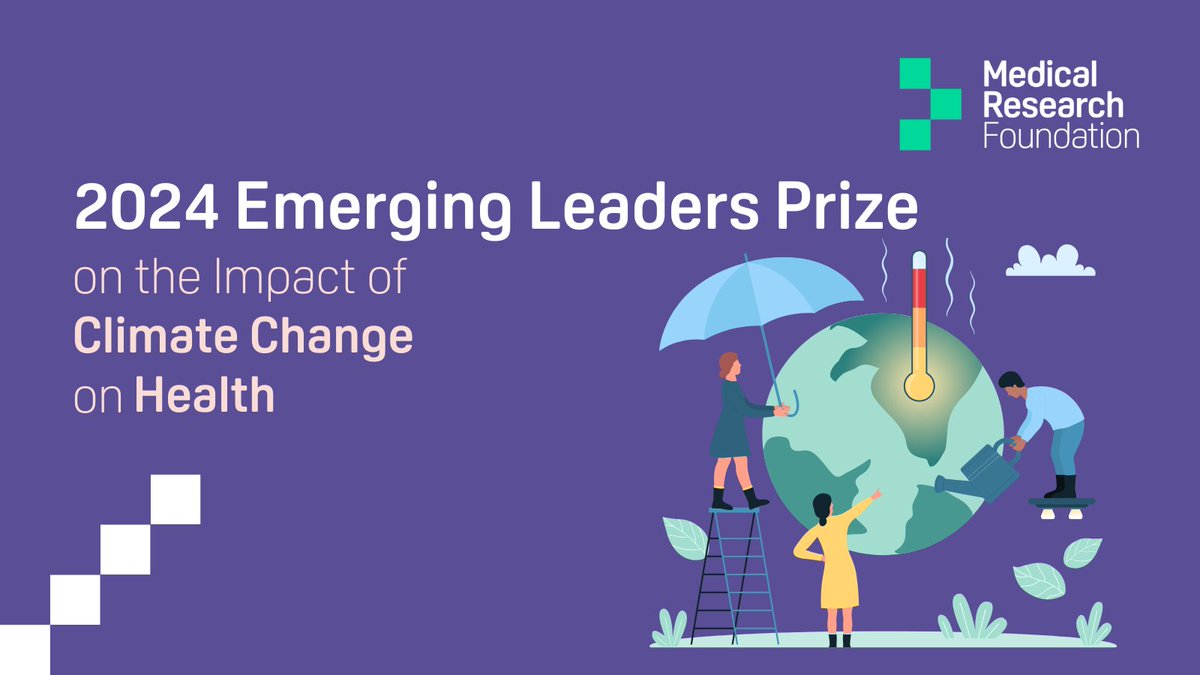 Medical Research Foundation

2024 Emerging Leaders Prize
on the Impact of
Climate Change
on Health